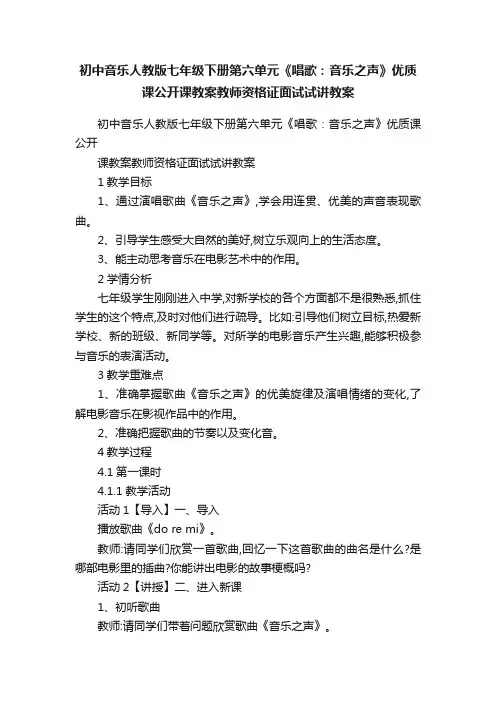 初中音乐人教版七年级下册第六单元《唱歌：音乐之声》优质课公开课教案教师资格证面试试讲教案

初中音乐人教版七年级下册第六单元《唱歌：音乐之声》优质课公开

课教案教师资格证面试试讲教案

1 教学目标

1、通过演唱歌曲《音乐之声》,学会用连贯、优美的声音表现歌曲。

2、引导学生感受大自然的美好,树立乐观向上的生活态度。

3、能主动思考音乐在电影艺术中的作用。

2 学情分析

七年级学生刚刚进入中学,对新学校的各个方面都不是很熟悉,抓住学生的这个特点,及时对他们进行疏导。比如:引导他们树立目标,热爱新学校、新的班级、新同学等。对所学的电影音乐产生兴趣,能够积极参与音乐的表演活动。

3 教学重难点

1、准确掌握歌曲《音乐之声》的优美旋律及演唱情绪的变化,了解电影音乐在影视作品中的作用。

2、准确把握歌曲的节奏以及变化音。

4 教学过程

4.1 第一课时

4.1.1 教学活动

活动 1【导入】一、导入

播放歌曲《do re mi》。

教师:请同学们欣赏一首歌曲,回忆一下这首歌曲的曲名是什么?是哪部电影里的插曲?你能讲出电影的故事梗概吗?

活动 2【讲授】二、进入新课

1、初听歌曲

教师:请同学们带着问题欣赏歌曲《音乐之声》。